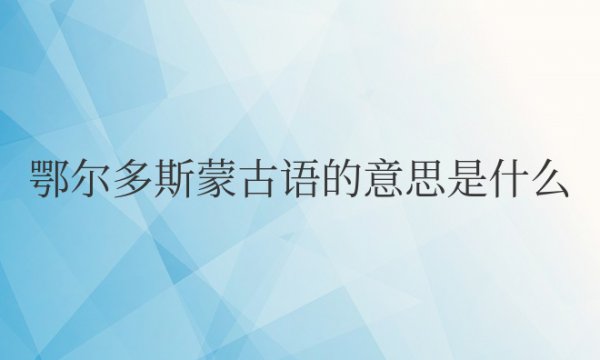 鄂尔多斯蒙古语的意思是什么